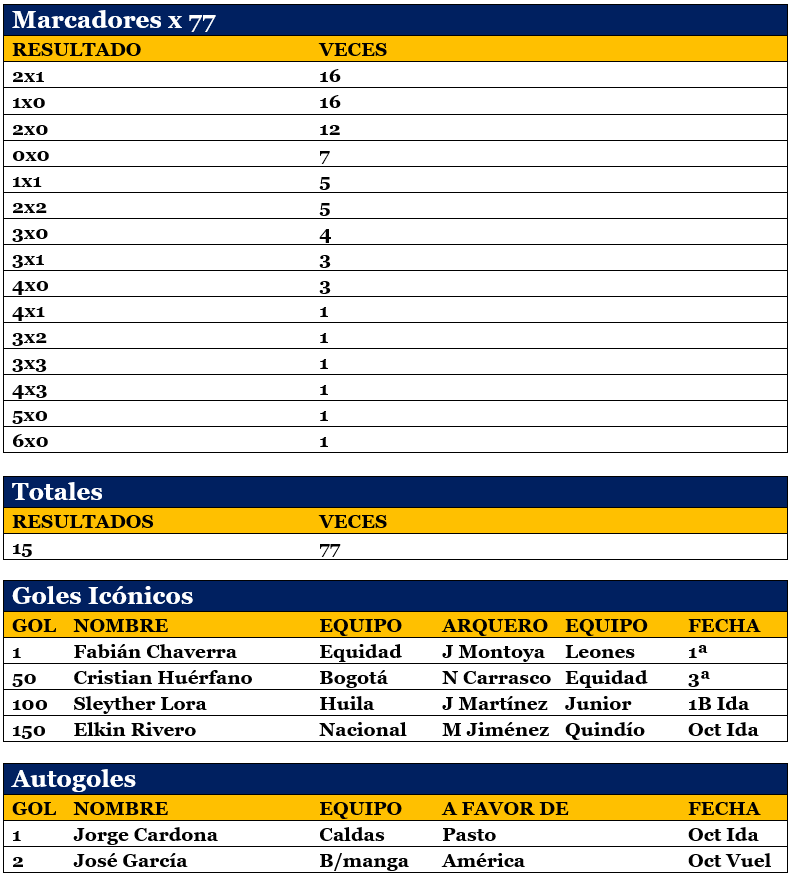 Marcadores x 77

| RESULTADO | VECES |
|---|---|
| 2x1 | 16 |
| 1x0 | 16 |
| 2x0 | 12 |
| 0x0 | 7 |
| 1x1 | 5 |
| 2x2 | 5 |
| 3x0 | 4 |
| 3x1 | 3 |
| 4x0 | 3 |
| 4x1 | 1 |
| 3x2 | 1 |
| 3x3 | 1 |
| 4x3 | 1 |
| 5x0 | 1 |
| 6x0 | 1 |

Totales

| RESULTADOS | VECES |
|---|---|
| 15 | 77 |

Goles Icónicos

| GOL | NOMBRE | EQUIPO | ARQUERO | EQUIPO | FECHA |
|---|---|---|---|---|---|
| 1 | Fabián Chaverra | Equidad | J Montoya | Leones | 1ª |
| 50 | Cristian Huérfano | Bogotá | N Carrasco | Equidad | 3ª |
| 100 | Sleyther Lora | Huila | J Martínez | Junior | 1B Ida |
| 150 | Elkin Rivero | Nacional | M Jiménez | Quindío | Oct Ida |

Autogoles

| GOL | NOMBRE | EQUIPO | A FAVOR DE | FECHA |
|---|---|---|---|---|
| 1 | Jorge Cardona | Caldas | Pasto | Oct Ida |
| 2 | José García | B/manga | América | Oct Vuel |